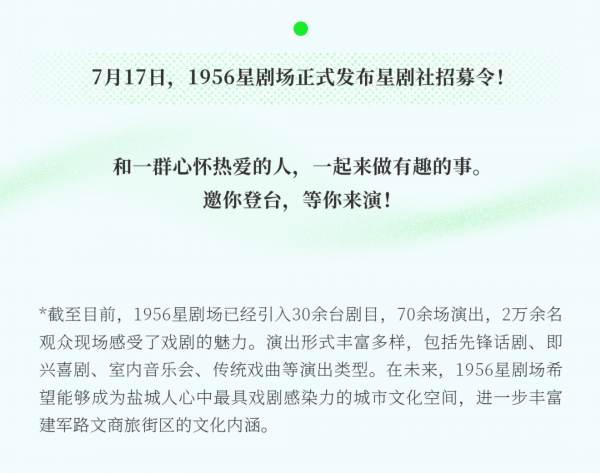 7月17日，1956星剧场正式发布星剧社招募令！

和一群心怀热爱的人，一起来做有趣的事。
邀你登台，等你来演！

*截至目前，1956星剧场已经引入30余台剧目，70余场演出，2万余名观众现场感受了戏剧的魅力。演出形式丰富多样，包括先锋话剧、即兴喜剧、室内音乐会、传统戏曲等演出类型。在未来，1956星剧场希望能够成为盐城人心中最具戏剧感染力的城市文化空间，进一步丰富建军路文商旅街区的文化内涵。